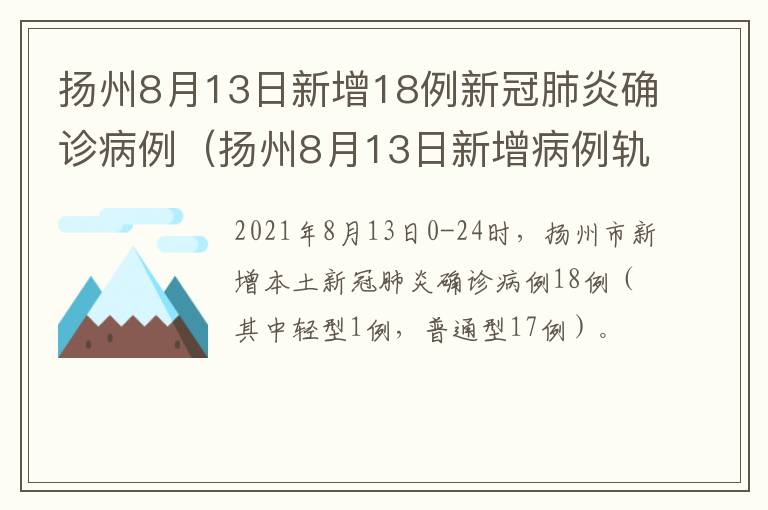 扬州8月13日新增18例新冠肺炎确诊病例（扬州8月13日新增病例轨

2021年8月13日0-24时，扬州市新增本土新冠肺炎确诊病例18例（其中轻型1例，普通型17例）。